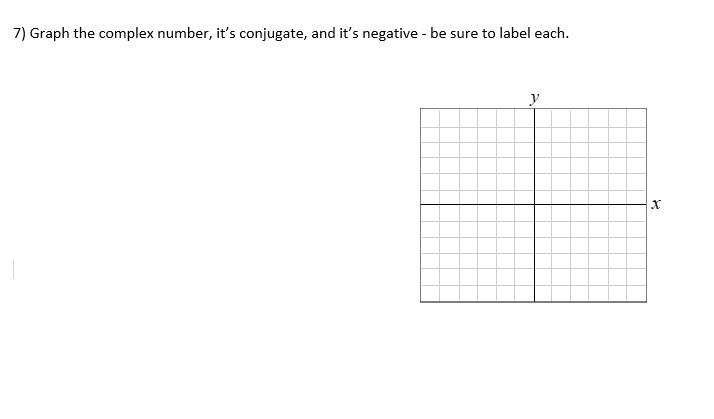 7) Graph the complex number, it's conjugate, and it's negative - be sure to label each.

$y$

$x$